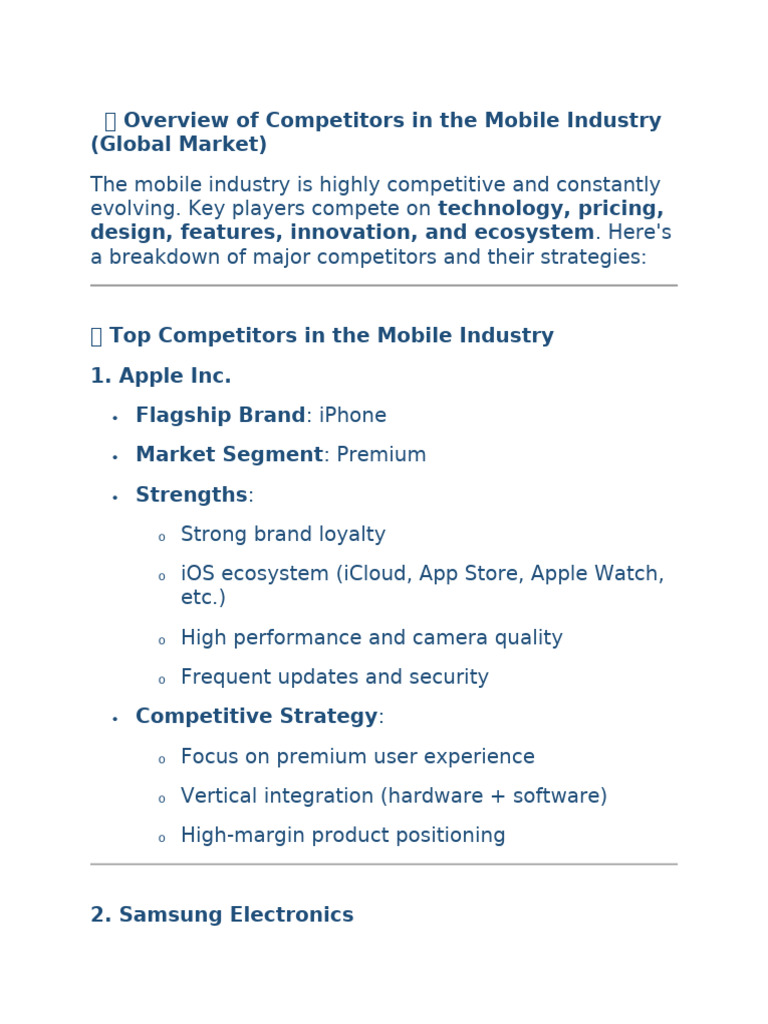 Overview of Competitors in the Mobile Industry (Global Market)

The mobile industry is highly competitive and constantly evolving. Key players compete on technology, pricing, design, features, innovation, and ecosystem. Here's a breakdown of major competitors and their strategies:

Top Competitors in the Mobile Industry

1. Apple Inc.

• Flagship Brand: iPhone
• Market Segment: Premium
• Strengths:
o Strong brand loyalty
o iOS ecosystem (iCloud, App Store, Apple Watch, etc.)
o High performance and camera quality
o Frequent updates and security
• Competitive Strategy:
o Focus on premium user experience
o Vertical integration (hardware + software)
o High-margin product positioning

2. Samsung Electronics